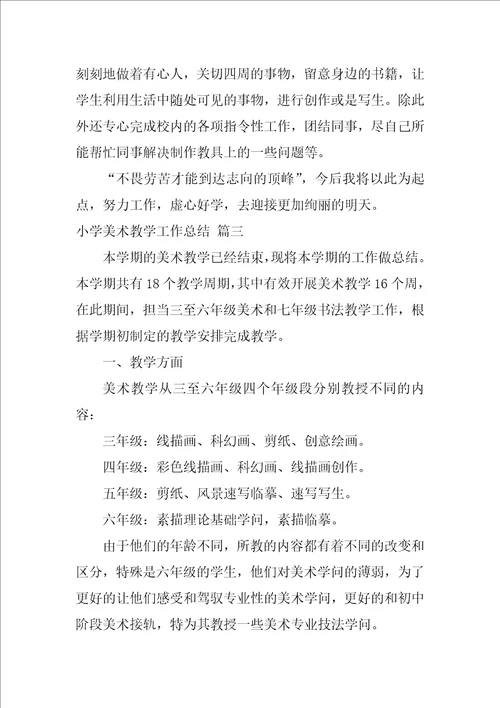 刻刻地做着有心人，关切四周的事物，留意身边的书籍，让学生利用生活中随处可见的事物，进行创作或是写生。除此外还专心完成校内的各项指令性工作，团结同事，尽自己所能帮忙同事解决制作教具上的一些问题等。

“不畏劳苦才能到达志向的顶峰”，今后我将以此为起点，努力工作，虚心好学，去迎接更加绚丽的明天。

小学美术教学工作总结 篇三

本学期的美术教学已经结束，现将本学期的工作做总结。本学期共有18个教学周期，其中有效开展美术教学16个周，在此期间，担当三至六年级美术和七年级书法教学工作，根据学期初制定的教学安排完成教学。

一、教学方面

美术教学从三至六年级四个年级段分别教授不同的内容：

三年级：线描画、科幻画、剪纸、创意绘画。

四年级：彩色线描画、科幻画、线描画创作。

五年级：剪纸、风景速写临摹、速写写生。

六年级：素描理论基础学问，素描临摹。

由于他们的年龄不同，所教的内容都有着不同的改变和区分，特殊是六年级的学生，他们对美术学问的薄弱，为了更好的让他们感受和驾驭专业性的美术学问，更好的和初中阶段美术接轨，特为其教授一些美术专业技法学问。